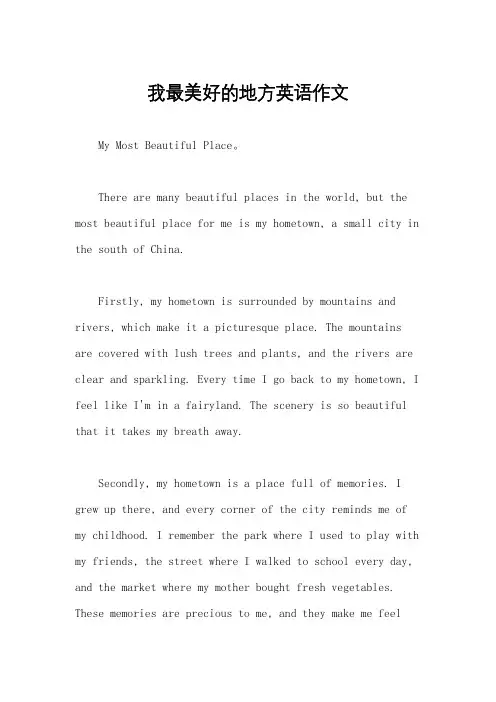 我最美好的地方英语作文

My Most Beautiful Place。

There are many beautiful places in the world, but the most beautiful place for me is my hometown, a small city in the south of China.

Firstly, my hometown is surrounded by mountains and rivers, which make it a picturesque place. The mountains are covered with lush trees and plants, and the rivers are clear and sparkling. Every time I go back to my hometown, I feel like I'm in a fairyland. The scenery is so beautiful that it takes my breath away.

Secondly, my hometown is a place full of memories. I grew up there, and every corner of the city reminds me of my childhood. I remember the park where I used to play with my friends, the street where I walked to school every day, and the market where my mother bought fresh vegetables. These memories are precious to me, and they make me feel